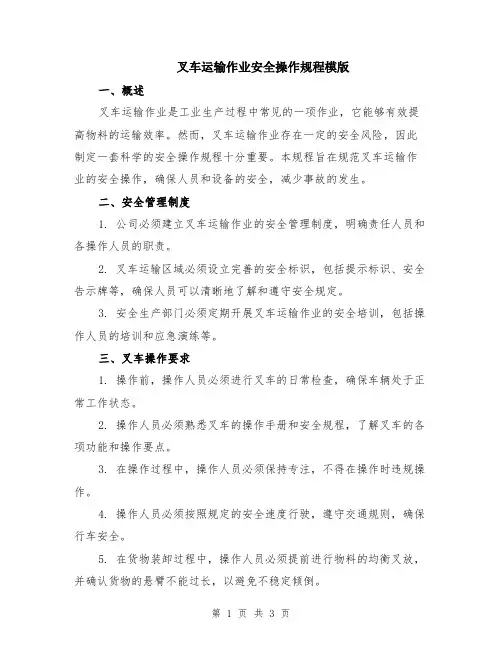 叉车运输作业安全操作规程模版

一、概述

叉车运输作业是工业生产过程中常见的一项作业，它能够有效提高物料的运输效率。然而，叉车运输作业存在一定的安全风险，因此制定一套科学的安全操作规程十分重要。本规程旨在规范叉车运输作业的安全操作，确保人员和设备的安全，减少事故的发生。

二、安全管理制度

1. 公司必须建立叉车运输作业的安全管理制度，明确责任人员和各操作人员的职责。

2. 叉车运输区域必须设立完善的安全标识，包括提示标识、安全告示牌等，确保人员可以清晰地了解和遵守安全规定。

3. 安全生产部门必须定期开展叉车运输作业的安全培训，包括操作人员的培训和应急演练等。

三、叉车操作要求

1. 操作前，操作人员必须进行叉车的日常检查，确保车辆处于正常工作状态。

2. 操作人员必须熟悉叉车的操作手册和安全规程，了解叉车的各项功能和操作要点。

3. 在操作过程中，操作人员必须保持专注，不得在操作时违规操作。

4. 操作人员必须按照规定的安全速度行驶，遵守交通规则，确保行车安全。

5. 在货物装卸过程中，操作人员必须提前进行物料的均衡叉放，并确认货物的悬臂不能过长，以避免不稳定倾倒。

第 1 页 共 3 页